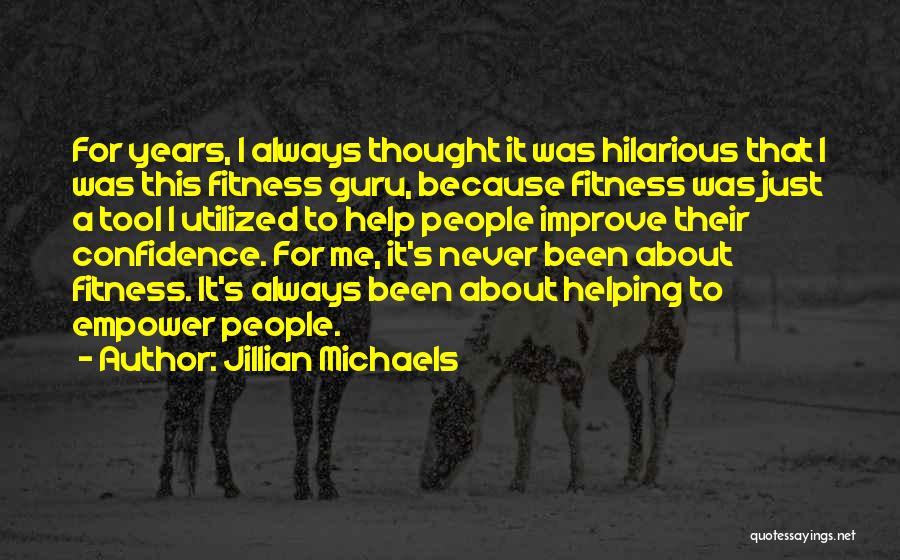 For years, I always thought it was hilarious that I was this fitness guru, because fitness was just a tool I utilized to help people improve their confidence. For me, it's never been about fitness. It's always been about helping to empower people.

- Author: Jillian Michaels

quotessayings.net